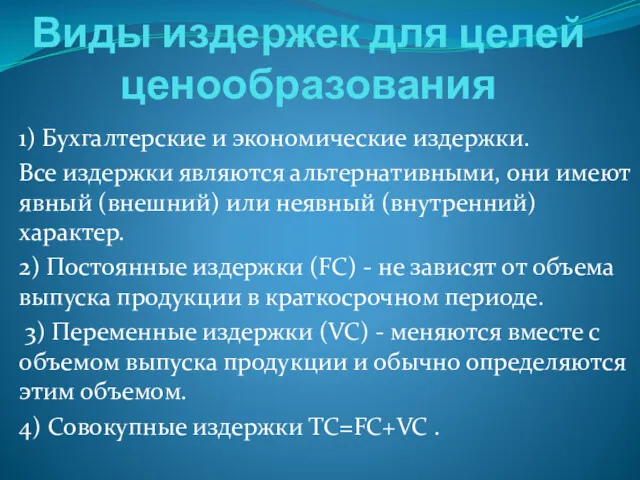 Виды издержек для целей ценообразования

1) Бухгалтерские и экономические издержки.

Все издержки являются альтернативными, они имеют явный (внешний) или неявный (внутренний) характер.

2) Постоянные издержки (FC) - не зависят от объема выпуска продукции в краткосрочном периоде.

3) Переменные издержки (VC) - меняются вместе с объемом выпуска продукции и обычно определяются этим объемом.

4) Совокупные издержки TC=FC+VC .